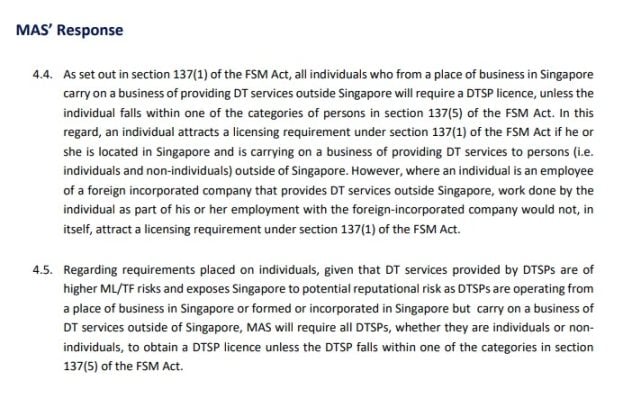 MAS' Response

4.4. As set out in section 137(1) of the FSM Act, all individuals who from a place of business in Singapore carry on a business of providing DT services outside Singapore will require a DTSP licence, unless the individual falls within one of the categories of persons in section 137(5) of the FSM Act. In this regard, an individual attracts a licensing requirement under section 137(1) of the FSM Act if he or she is located in Singapore and is carrying on a business of providing DT services to persons (i.e. individuals and non-individuals) outside of Singapore. However, where an individual is an employee of a foreign incorporated company that provides DT services outside Singapore, work done by the individual as part of his or her employment with the foreign-incorporated company would not, in itself, attract a licensing requirement under section 137(1) of the FSM Act.

4.5. Regarding requirements placed on individuals, given that DT services provided by DTSPs are of higher ML/TF risks and exposes Singapore to potential reputational risk as DTSPs are operating from a place of business in Singapore or formed or incorporated in Singapore but carry on a business of DT services outside of Singapore, MAS will require all DTSPs, whether they are individuals or non-individuals, to obtain a DTSP licence unless the DTSP falls within one of the categories in section 137(5) of the FSM Act.